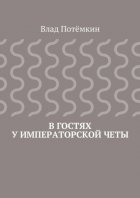 Влад Потёмкин

В ГОСТЯХ
У ИМПЕРАТОРСКОЙ ЧЕТЫ